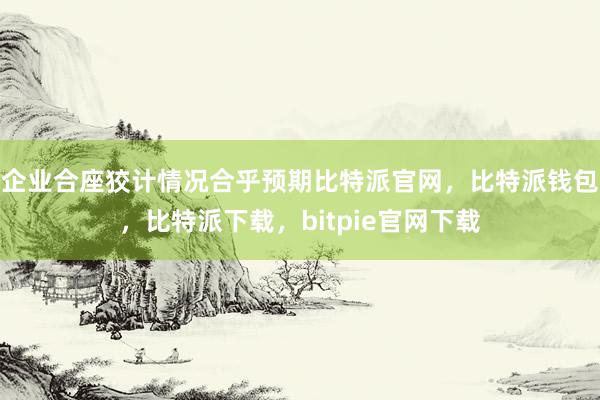 企业合座狡计情况合乎预期比特派官网，比特派钱包，比特派下载，bitpie官网下载